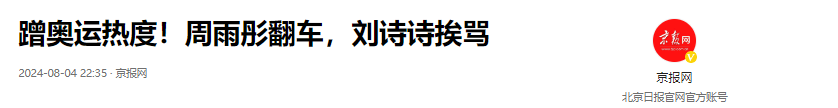 蹭奥运热度！周雨彤翻车，刘诗诗挨骂

2024-08-04 22:35 · 京报网

京报网

京报网

北京日报官网官方账号